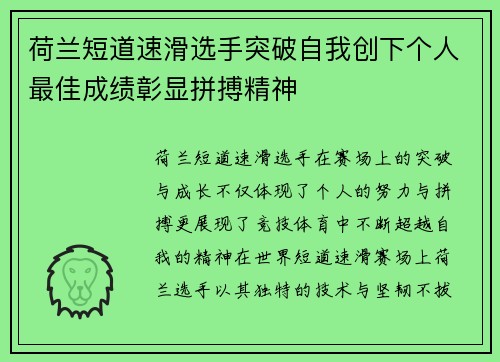 荷兰短道速滑选手突破自我创下个人最佳成绩彰显拼搏精神

荷兰短道速滑选手在赛场上的突破与成长不仅体现了个人的努力与拼搏更展现了竞技体育中不断超越自我的精神在世界短道速滑赛场上荷兰选手以其独特的技术与坚韧不拔